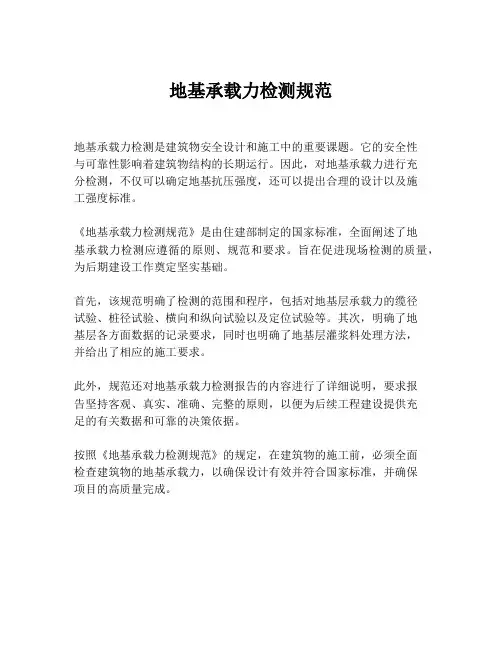 地基承载力检测规范

地基承载力检测是建筑物安全设计和施工中的重要课题。它的安全性与可靠性影响着建筑物结构的长期运行。因此，对地基承载力进行充分检测，不仅可以确定地基抗压强度，还可以提出合理的设计以及施工强度标准。

《地基承载力检测规范》是由住建部制定的国家标准，全面阐述了地基承载力检测应遵循的原则、规范和要求。旨在促进现场检测的质量，为后期建设工作奠定坚实基础。

首先，该规范明确了检测的范围和程序，包括对地基层承载力的缆径试验、桩径试验、横向和纵向试验以及定位试验等。其次，明确了地基层各方面数据的记录要求，同时也明确了地基层灌浆料处理方法，并给出了相应的施工要求。

此外，规范还对地基承载力检测报告的内容进行了详细说明，要求报告坚持客观、真实、准确、完整的原则，以便为后续工程建设提供充足的有关数据和可靠的决策依据。

按照《地基承载力检测规范》的规定，在建筑物的施工前，必须全面检查建筑物的地基承载力，以确保设计有效并符合国家标准，并确保项目的高质量完成。